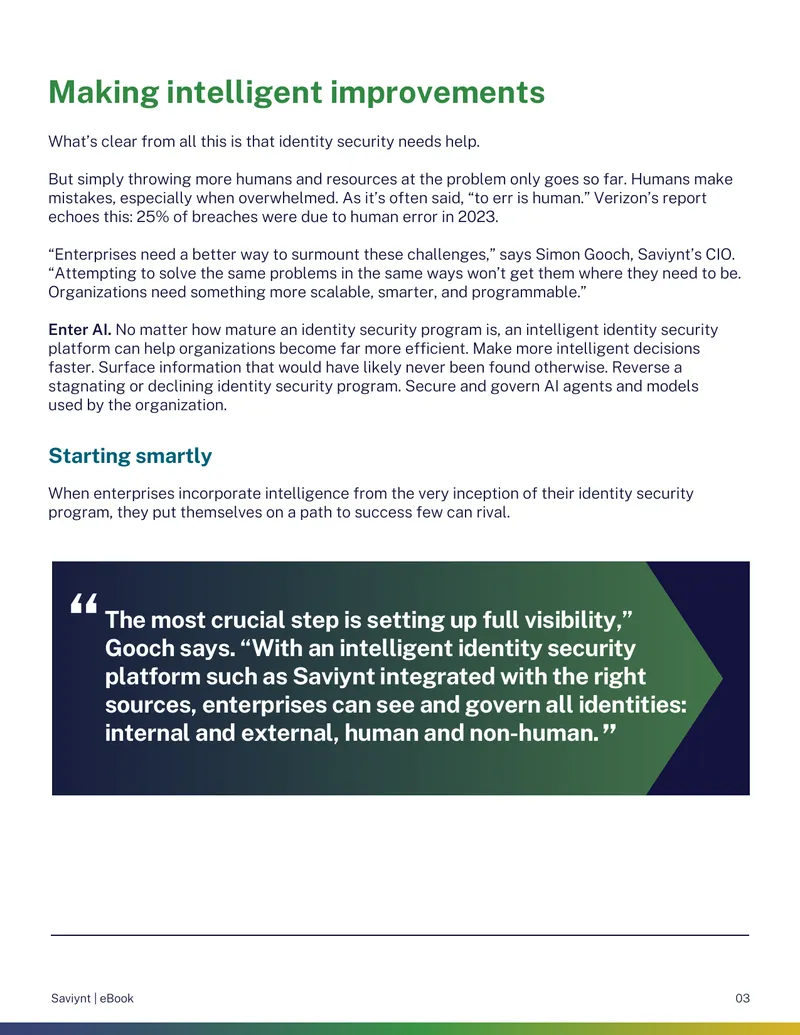 Making intelligent improvements

What's clear from all this is that identity security needs help.

But simply throwing more humans and resources at the problem only goes so far. Humans make mistakes, especially when overwhelmed. As it's often said, "to err is human." Verizon's report echoes this: 25% of breaches were due to human error in 2023.

"Enterprises need a better way to surmount these challenges," says Simon Gooch, Saviynt's CIO. "Attempting to solve the same problems in the same ways won't get them where they need to be. Organizations need something more scalable, smarter, and programmable."

Enter AI. No matter how mature an identity security program is, an intelligent identity security platform can help organizations become far more efficient. Make more intelligent decisions faster. Surface information that would have likely never been found otherwise. Reverse a stagnating or declining identity security program. Secure and govern AI agents and models used by the organization.

Starting smartly

When enterprises incorporate intelligence from the very inception of their identity security program, they put themselves on a path to success few can rival.

"The most crucial step is setting up full visibility," Gooch says. "With an intelligent identity security platform such as Saviynt integrated with the right sources, enterprises can see and govern all identities: internal and external, human and non-human."

Saviynt | eBook

03